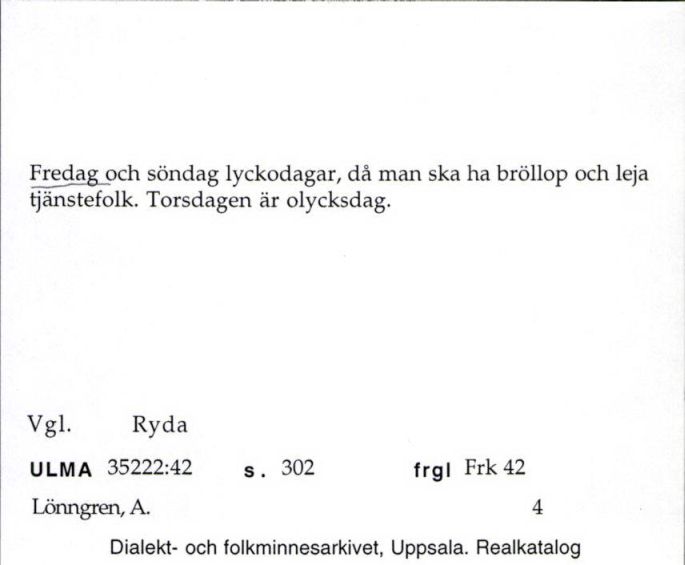 Fredag och söndag lyckodagar, då man ska ha bröllop och leja tjänstefolk. Torsdagen är olycksdag.

Vgl. Ryda

ULMA 35222:42 s. 302 frgl Frk 42

Lönngren, A. 4

Dialekt- och folkminnesarkivet, Uppsala. Realkatalog